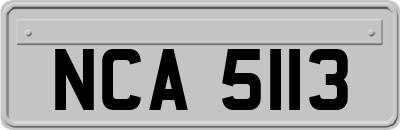 NCA 5113